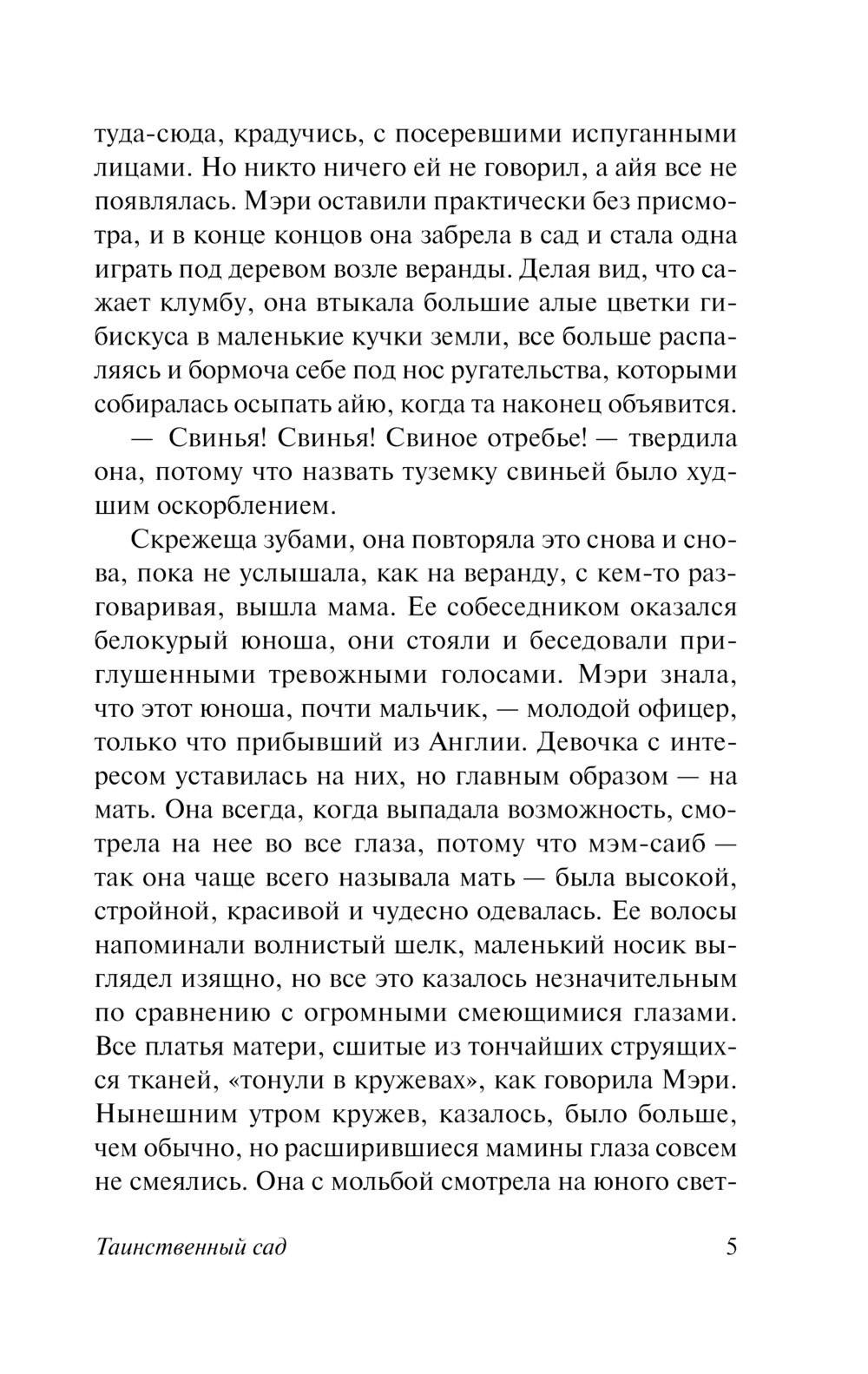 туда-сюда, крадучись, с посеревшими испуганными лицами. Но никто ничего ей не говорил, а айя все не появлялась. Мэри оставили практически без присмотра, и в конце концов она забрела в сад и стала одна играть под деревом возле веранды. Делая вид, что сажает клумбу, она втыкала большие алые цветки гибискуса в маленькие кучки земли, все больше распаляясь и бормоча себе под нос ругательства, которыми собиралась осыпать айю, когда та наконец объявится.

— Свинья! Свинья! Свиное отребье! — твердила она, потому что назвать туземку свиньей было худшим оскорблением.

Скрежеща зубами, она повторяла это снова и снова, пока не услышала, как на веранду, с кем-то разговаривая, вышла мама. Ее собеседником оказался белокурый юноша, они стояли и беседовали приглушенными тревожными голосами. Мэри знала, что этот юноша, почти мальчик, — молодой офицер, только что прибывший из Англии. Девочка с интересом уставилась на них, но главным образом — на мать. Она всегда, когда выпадала возможность, смотрела на нее во все глаза, потому что мэм-саиб — так она чаще всего называла мать — была высокой, стройной, красивой и чудесно одевалась. Ее волосы напоминали волнистый шелк, маленький носик выглядел изящно, но все это казалось незначительным по сравнению с огромными смеющимися глазами. Все платья матери, сшитые из тончайших струящихся тканей, «тонули в кружевах», как говорила Мэри. Нынешним утром кружев, казалось, было больше, чем обычно, но расширившиеся мамины глаза совсем не смеялись. Она с мольбой смотрела на юного свет-

Таинственный сад 5